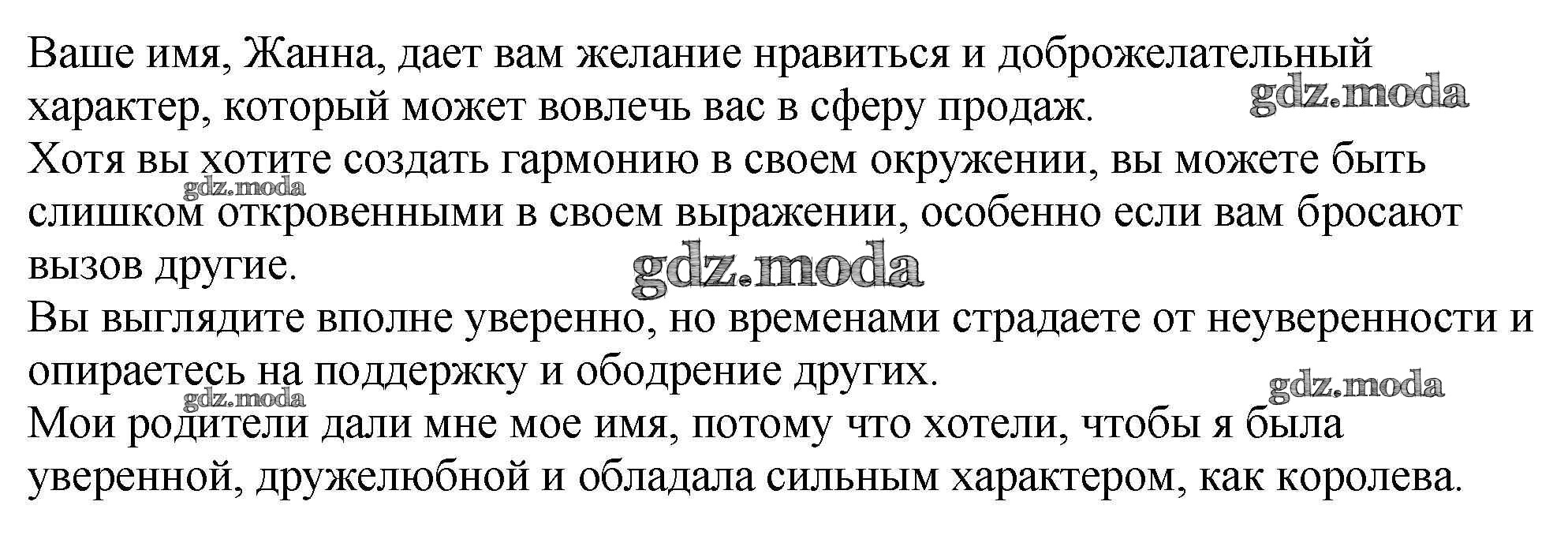 Ваше имя, Жанна, дает вам желание нравиться и доброжелательный характер, который может вовлечь вас в сферу продаж.

Хотя вы хотите создать гармонию в своем окружении, вы можете быть слишком откровенными в своем выражении, особенно если вам бросают вызов другие.

Вы выглядите вполне уверенно, но временами страдаете от неуверенности и опираетесь на поддержку и ободрение других.

Мои родители дали мне мое имя, потому что хотели, чтобы я была уверенной, дружелюбной и обладала сильным характером, как королева.

gdz.moda